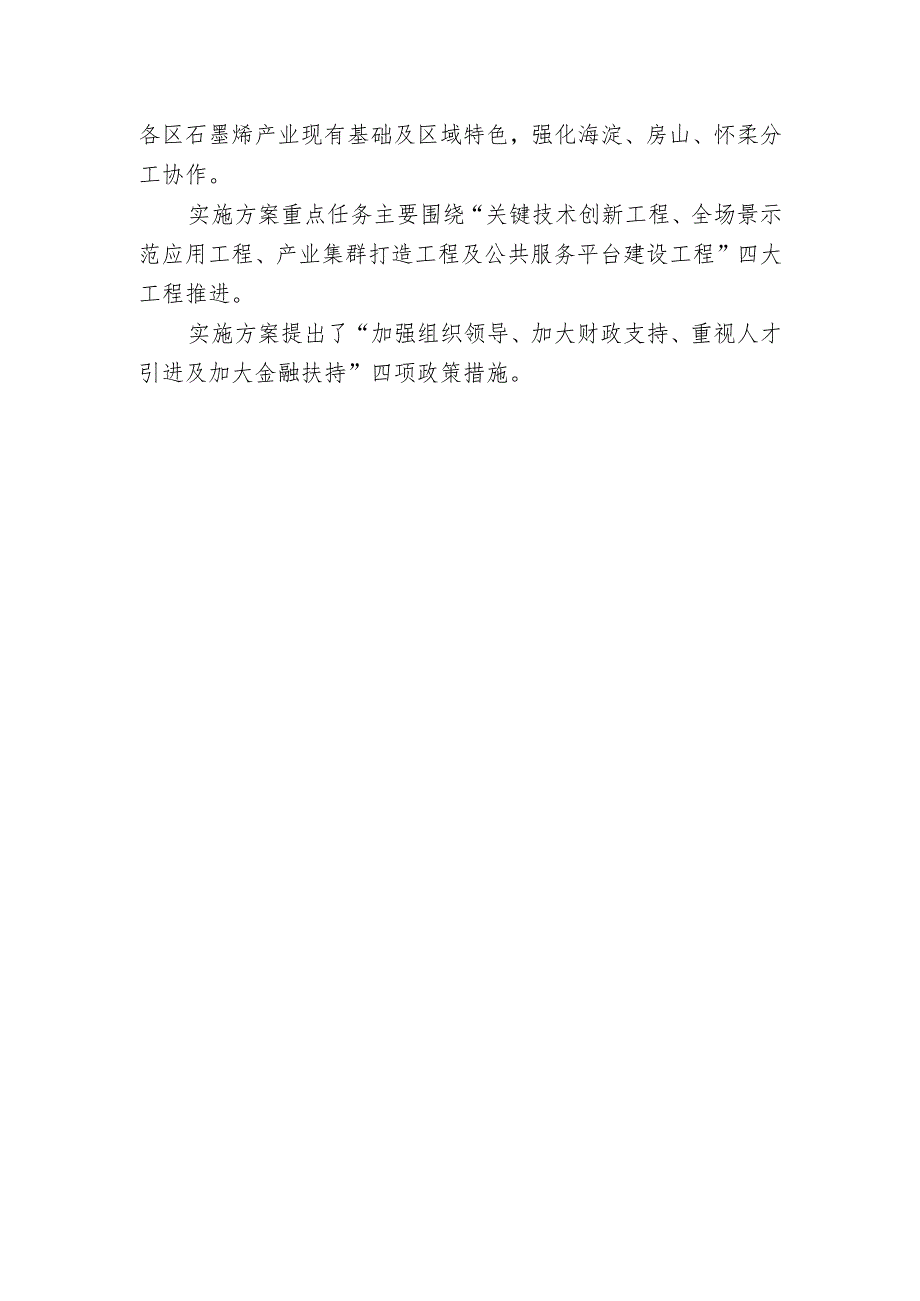 各区石墨烯产业现有基础及区域特色，强化海淀、房山、怀柔分工协作。

实施方案重点任务主要围绕“关键技术创新工程、全场景示范应用工程、产业集群打造工程及公共服务平台建设工程”四大工程推进。

实施方案提出了“加强组织领导、加大财政支持、重视人才引进及加大金融扶持”四项政策措施。